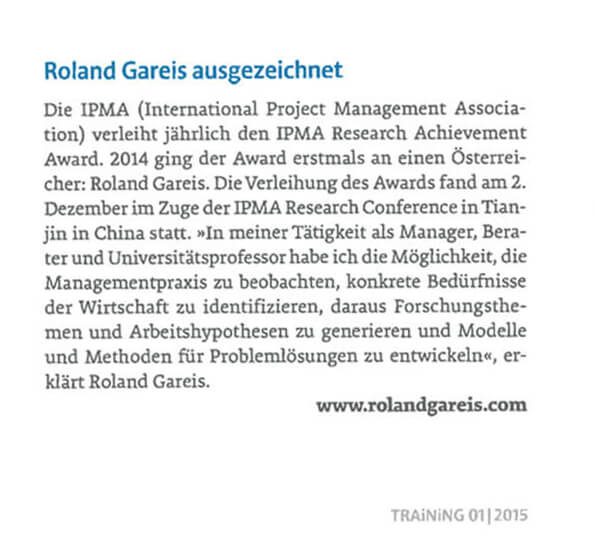 Roland Gareis ausgezeichnet

Die IPMA (International Project Management Association) verleiht jährlich den IPMA Research Achievement Award. 2014 ging der Award erstmals an einen Österreicher: Roland Gareis. Die Verleihung des Awards fand am 2. Dezember im Zuge der IPMA Research Conference in Tianjin in China statt. »In meiner Tätigkeit als Manager, Berater und Universitätsprofessor habe ich die Möglichkeit, die Managementpraxis zu beobachten, konkrete Bedürfnisse der Wirtschaft zu identifizieren, daraus Forschungsthemen und Arbeitshypothesen zu generieren und Modelle und Methoden für Problemlösungen zu entwickeln«, erklärt Roland Gareis.

www.rolandgareis.com

TRAiNiNG 01|2015